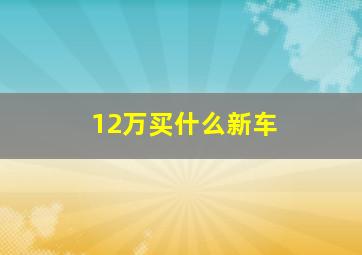 12万买什么新车